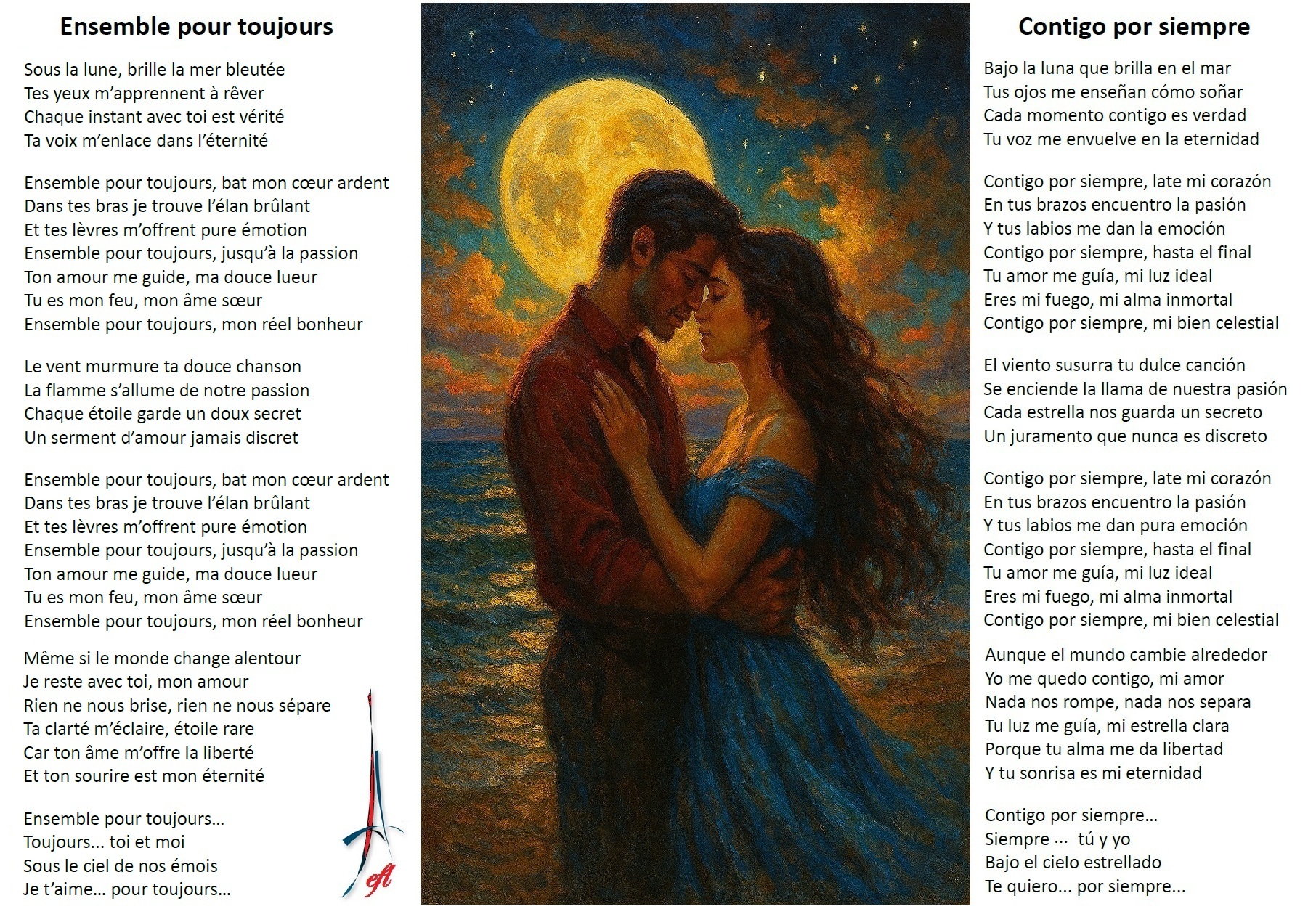 Ensemble pour toujours

Sous la lune, brille la mer bleutée
Tes yeux m'apprennent à rêver
Chaque instant avec toi est vérité
Ta voix m'enlace dans l'éternité

Ensemble pour toujours, bat mon cœur ardent
Dans tes bras je trouve l'élan brûlant
Et tes lèvres m'offrent pure émotion
Ensemble pour toujours, jusqu'à la passion
Ton amour me guide, ma douce lueur
Tu es mon feu, mon âme sœur
Ensemble pour toujours, mon réel bonheur

Le vent murmure ta douce chanson
La flamme s'allume de notre passion
Chaque étoile garde un doux secret
Un serment d'amour jamais discret

Ensemble pour toujours, bat mon cœur ardent
Dans tes bras je trouve l'élan brûlant
Et tes lèvres m'offrent pure émotion
Ensemble pour toujours, jusqu'à la passion
Ton amour me guide, ma douce lueur
Tu es mon feu, mon âme sœur
Ensemble pour toujours, mon réel bonheur

Même si le monde change alentour
Je reste avec toi, mon amour
Rien ne nous brise, rien ne nous sépare
Ta clarté m'éclaire, étoile rare
Car ton âme m'offre la liberté
Et ton sourire est mon éternité

Ensemble pour toujours...
Toujours... toi et moi
Sous le ciel de nos émois
Je t'aime... pour toujours...

efl

Contigo por siempre

Bajo la luna que brilla en el mar
Tus ojos me enseñan cómo soñar
Cada momento contigo es verdad
Tu voz me envuelve en la eternidad

Contigo por siempre, late mi corazón
En tus brazos encuentro la pasión
Y tus labios me dan la emoción
Contigo por siempre, hasta el final
Tu amor me guía, mi luz ideal
Eres mi fuego, mi alma inmortal
Contigo por siempre, mi bien celestial

El viento susurra tu dulce canción
Se enciende la llama de nuestra pasión
Cada estrella nos guarda un secreto
Un juramento que nunca es discreto

Contigo por siempre, late mi corazón
En tus brazos encuentro la pasión
Y tus labios me dan pura emoción
Contigo por siempre, hasta el final
Tu amor me guía, mi luz ideal
Eres mi fuego, mi alma inmortal
Contigo por siempre, mi bien celestial

Aunque el mundo cambie alrededor
Yo me quedo contigo, mi amor
Nada nos rompe, nada nos separa
Tu luz me guía, mi estrella clara
Porque tu alma me da libertad
Y tu sonrisa es mi eternidad

Contigo por siempre...
Siempre ... tú y yo
Bajo el cielo estrellado
Te quiero... por siempre...